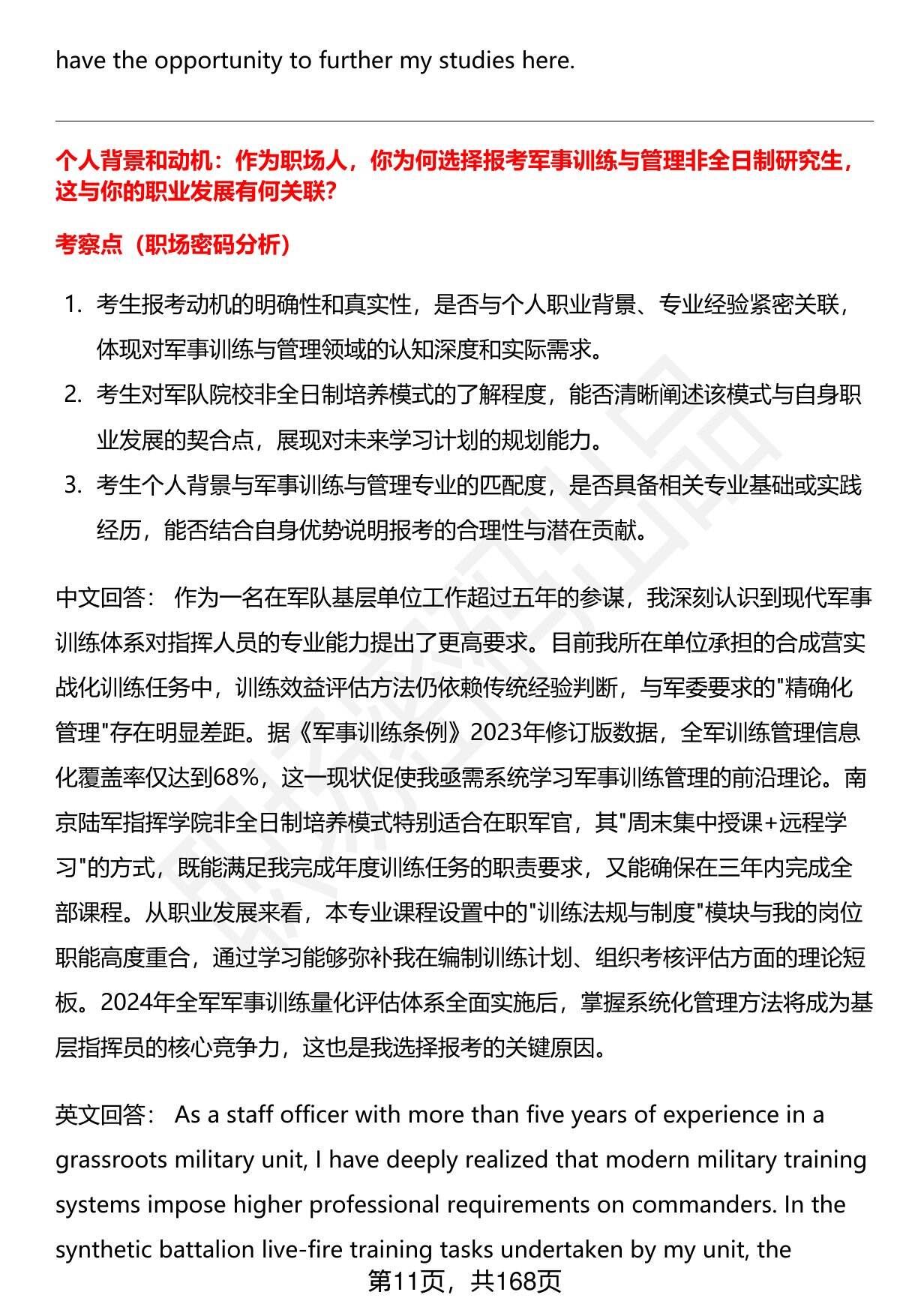 have the opportunity to further my studies here.

个人背景和动机：作为职场人，你为何选择报考军事训练与管理非全日制研究生，这与你的职业发展有何关联？

考察点（职场密码分析）

1. 考生报考动机的明确性和真实性，是否与个人职业背景、专业经验紧密关联，体现对军事训练与管理领域的认知深度和实际需求。
2. 考生对军队院校非全日制培养模式的了解程度，能否清晰阐述该模式与自身职业发展的契合点，展现对未来学习计划的规划能力。
3. 考生个人背景与军事训练与管理专业的匹配度，是否具备相关专业基础或实践经历，能否结合自身优势说明报考的合理性与潜在贡献。

中文回答： 作为一名在军队基层单位工作超过五年的参谋，我深刻认识到现代军事训练体系对指挥人员的专业能力提出了更高要求。目前我所在单位承担的合成营实战化训练任务中，训练效益评估方法仍依赖传统经验判断，与军委要求的"精确化管理"存在明显差距。据《军事训练条例》2023年修订版数据，全军训练管理信息化覆盖率仅达到68%，这一现状促使我亟需系统学习军事训练管理的前沿理论。南京陆军指挥学院非全日制培养模式特别适合在职军官，其"周末集中授课+远程学习"的方式，既能满足我完成年度训练任务的职责要求，又能确保在三年内完成全部课程。从职业发展来看，本专业课程设置中的"训练法规与制度"模块与我的岗位职能高度重合，通过学习能够弥补我在编制训练计划、组织考核评估方面的理论短板。2024年全军军事训练量化评估体系全面实施后，掌握系统化管理方法将成为基层指挥员的核心竞争力，这也是我选择报考的关键原因。

英文回答： As a staff officer with more than five years of experience in a grassroots military unit, I have deeply realized that modern military training systems impose higher professional requirements on commanders. In the synthetic battalion live-fire training tasks undertaken by my unit, the

第11页，共168页